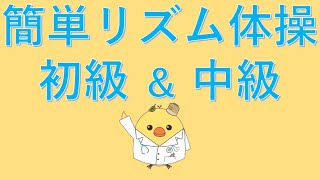 簡単リズム体操
初級 ＆ 中級